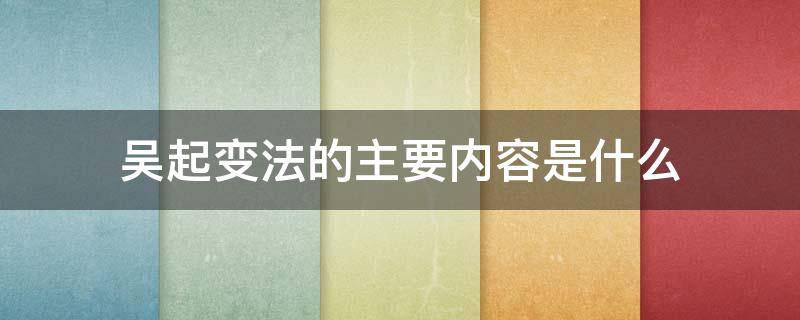 吴起变法的主要内容是什么